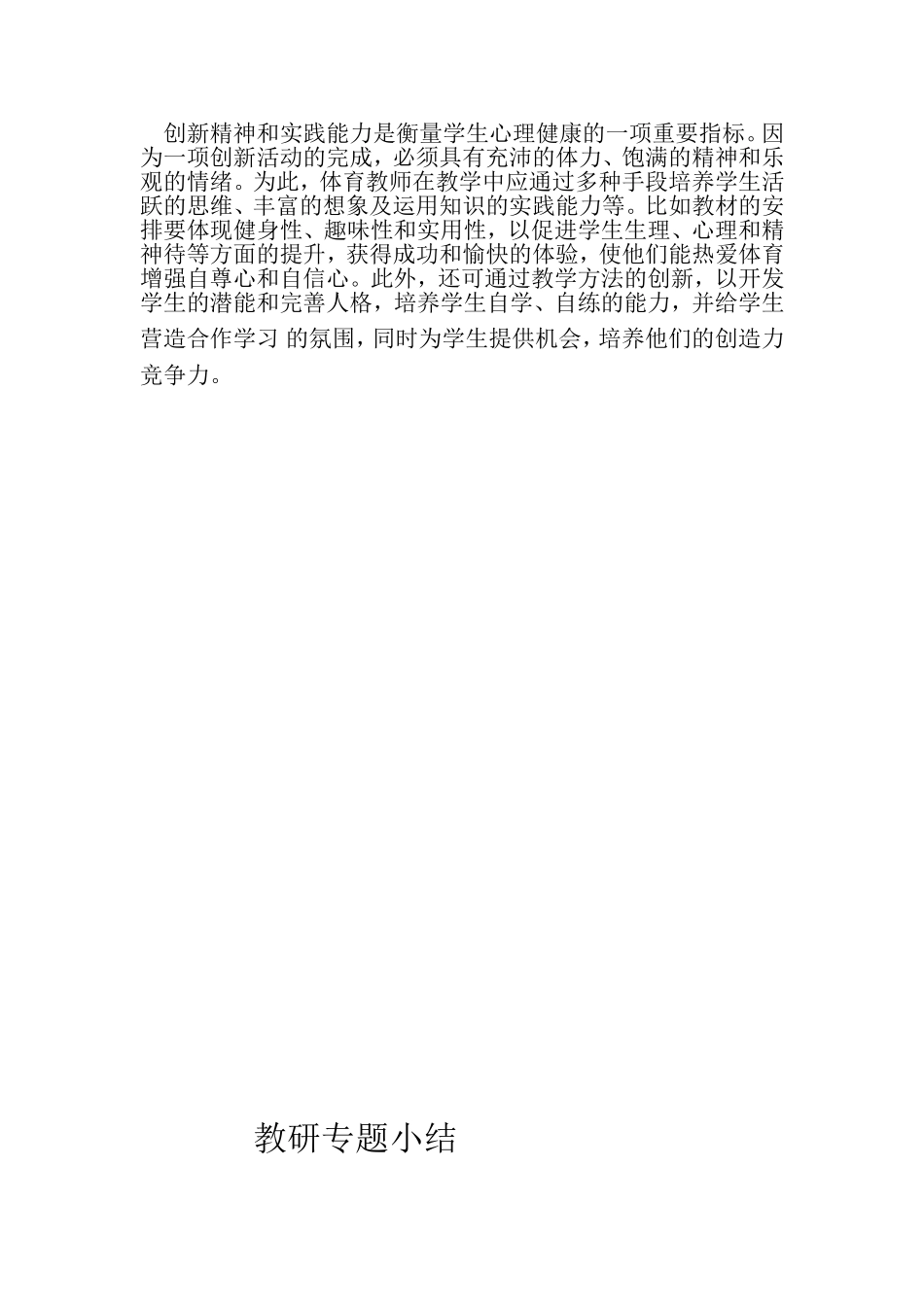 创新精神和实践能力是衡量学生心理健康的一项重要指标。因为一项创新活动的完成，必须具有充沛的体力、饱满的精神和乐观的情绪。为此，体育教师在教学中应通过多种手段培养学生活跃的思维、丰富的想象及运用知识的实践能力等。比如教材的安排要体现健身性、趣味性和实用性，以促进学生生理、心理和精神待等方面的提升，获得成功和愉快的体验，使他们能热爱体育增强自尊心和自信心。此外，还可通过教学方法的创新，以开发学生的潜能和完善人格，培养学生自学、自练的能力，并给学生营造合作学习 的氛围，同时为学生提供机会，培养他们的创造力竞争力。

教研专题小结